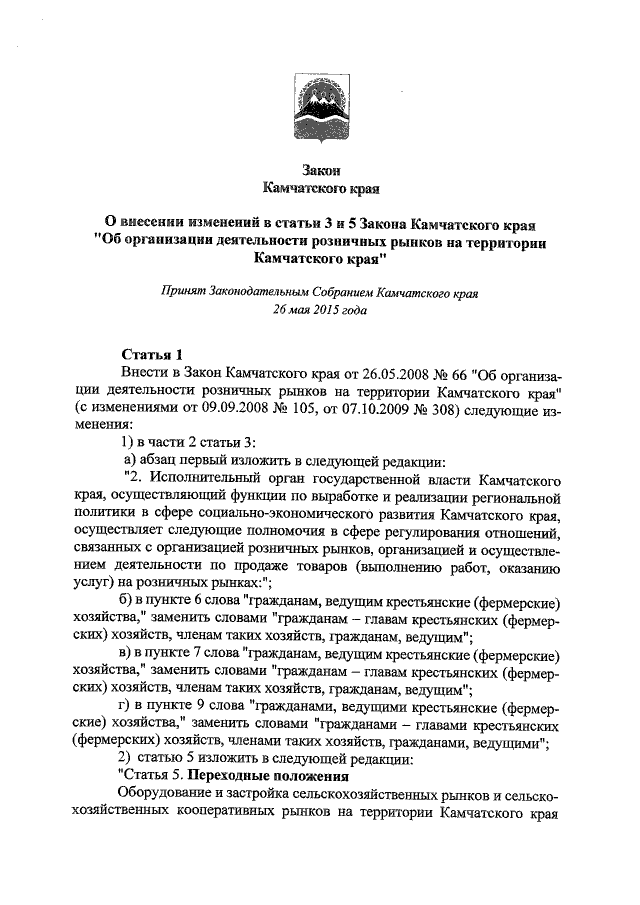 Закон
Камчатского края

О внесении изменений в статьи 3 и 5 Закона Камчатского края "Об организации деятельности розничных рынков на территории Камчатского края"

Принят Законодательным Собранием Камчатского края
26 мая 2015 года

Статья 1
Внести в Закон Камчатского края от 26.05.2008 № 66 "Об организации деятельности розничных рынков на территории Камчатского края" (с изменениями от 09.09.2008 № 105, от 07.10.2009 № 308) следующие изменения:

1) в части 2 статьи 3:

а) абзац первый изложить в следующей редакции:

"2. Исполнительный орган государственной власти Камчатского края, осуществляющий функции по выработке и реализации региональной политики в сфере социально-экономического развития Камчатского края, осуществляет следующие полномочия в сфере регулирования отношений, связанных с организацией розничных рынков, организацией и осуществлением деятельности по продаже товаров (выполнению работ, оказанию услуг) на розничных рынках:";

б) в пункте 6 слова "гражданам, ведущим крестьянские (фермерские) хозяйства," заменить словами "гражданам – главам крестьянских (фермерских) хозяйств, членам таких хозяйств, гражданам, ведущим";

в) в пункте 7 слова "гражданам, ведущим крестьянские (фермерские) хозяйства," заменить словами "гражданам – главам крестьянских (фермерских) хозяйств, членам таких хозяйств, гражданам, ведущим";

г) в пункте 9 слова "гражданами, ведущими крестьянские (фермерские) хозяйства," заменить словами "гражданами – главами крестьянских (фермерских) хозяйств, членами таких хозяйств, гражданами, ведущими";

2) статью 5 изложить в следующей редакции:

"Статья 5. Переходные положения

Оборудование и застройка сельскохозяйственных рынков и сельскохозяйственных кооперативных рынков на территории Камчатского края